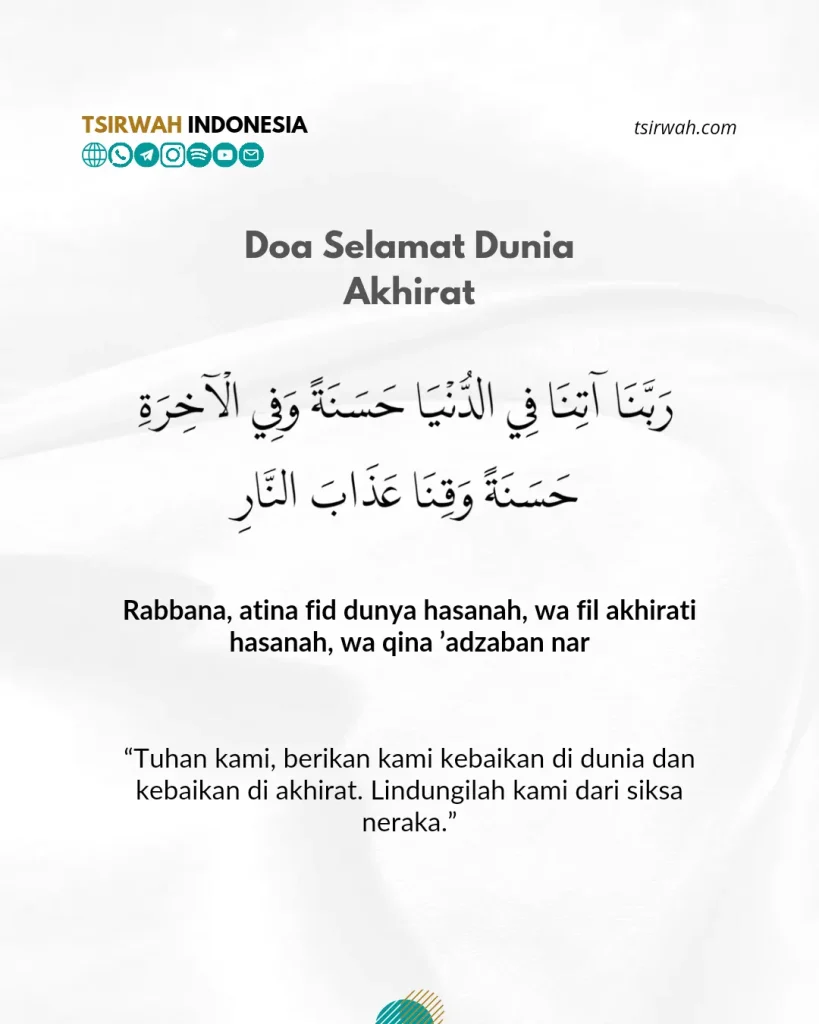 TSIRWAH INDONESIA

tsirwah.com

Doa Selamat Dunia Akhirat

رَبَّنَا آتِنَا فِي الدُّنْيَا حَسَنَةً وَفِي الْآخِرَةِ حَسَنَةً وَقِنَا عَذَابَ النَّارِ

Rabbana, atina fid dunya hasanah, wa fil akhirati hasanah, wa qina 'adzaban nar

"Tuhan kami, berikan kami kebaikan di dunia dan kebaikan di akhirat. Lindungilah kami dari siksa neraka."